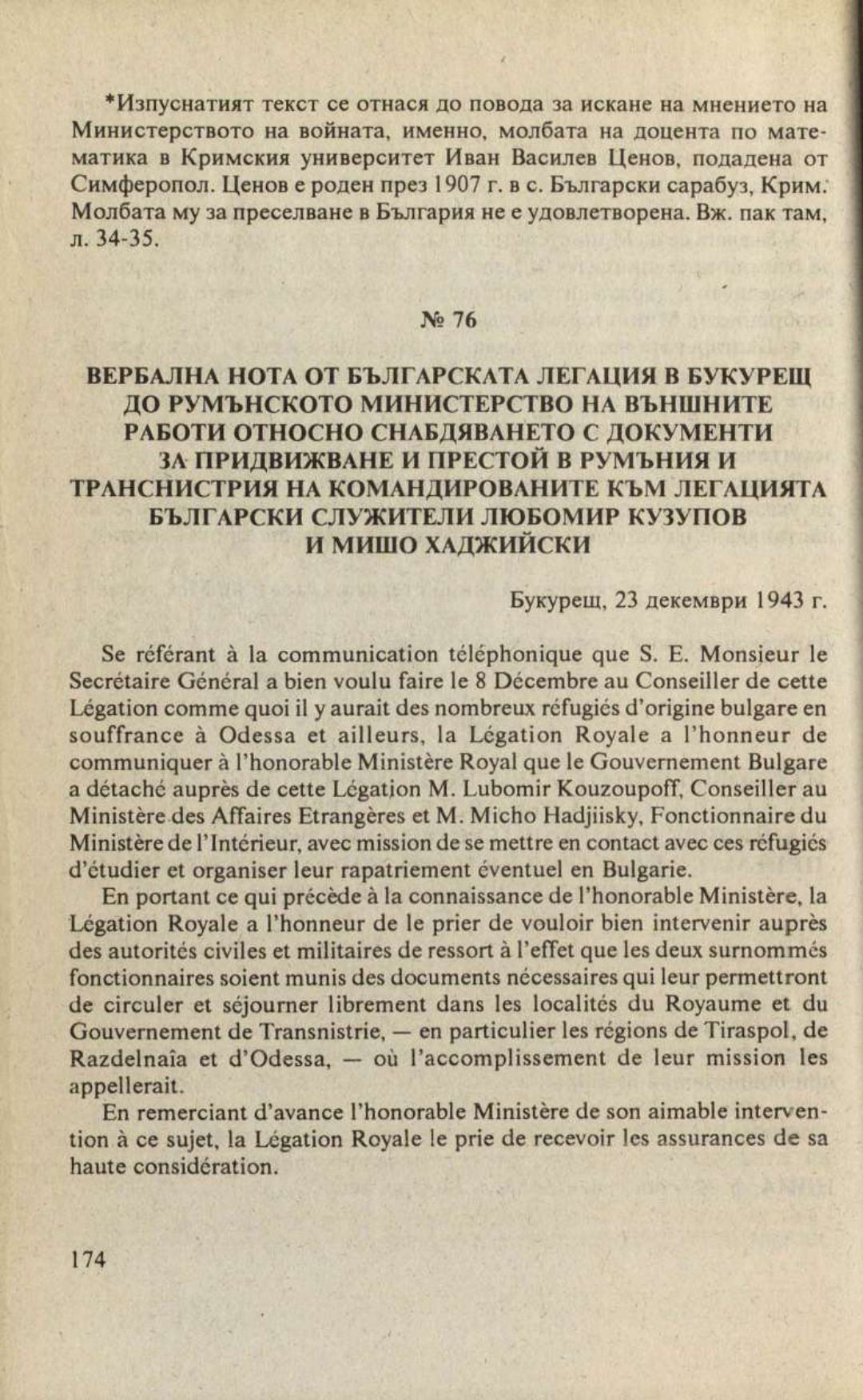 *Изпуснатият текст се отнася до повода за искане на мнението на Министерството на войната, именно, молбата на доцента по математика в Кримския университет Иван Василев Ценов, подадена от Симферопол. Ценов е роден през 1907 г. в с. Български сарабуз, Крим. Молбата му за преселване в България не е удовлетворена. Вж. пак там, л. 34-35.

№ 76

ВЕРБАЛНА НОТА ОТ БЪЛГАРСКАТА ЛЕГАЦИЯ В БУКУРЕЩ ДО РУМЪНСКОТО МИНИСТЕРСТВО НА ВЪНШНИТЕ РАБОТИ ОТНОСНО СНАБДЯВАНЕТО С ДОКУМЕНТИ ЗА ПРИДВИЖВАНЕ И ПРЕСТОЙ В РУМЪНИЯ И ТРАНСНИСТРИЯ НА КОМАНДИРОВАНИТЕ КЪМ ЛЕГАЦИЯТА БЪЛГАРСКИ СЛУЖИТЕЛИ ЛЮБОМИР КУЗУПОВ И МИШО ХАДЖИЙСКИ

Букурещ, 23 декември 1943 г.

Se référant à la communication téléphonique que S. E. Monsieur le Secrétaire Général a bien voulu faire le 8 Décembre au Conseiller de cette Légation comme quoi il y aurait des nombreux réfugiés d'origine bulgare en souffrance à Odessa et ailleurs, la Légation Royale a l'honneur de communiquer à l'honorable Ministère Royal que le Gouvernement Bulgare a détaché auprès de cette Légation M. Lubomir Kouzoupoff, Conseiller au Ministère des Affaires Etrangères et M. Micho Hadjiisky, Fonctionnaire du Ministère de l'Intérieur, avec mission de se mettre en contact avec ces réfugiés d'étudier et organiser leur rapatriement éventuel en Bulgarie.

En portant ce qui précède à la connaissance de l'honorable Ministère, la Légation Royale a l'honneur de le prier de vouloir bien intervenir auprès des autorités civiles et militaires de ressort à l'effet que les deux surnommés fonctionnaires soient munis des documents nécessaires qui leur permettront de circuler et séjourner librement dans les localités du Royaume et du Gouvernement de Transnistrie, — en particulier les régions de Tiraspol, de Razdelnaïa et d'Odessa, — où l'accomplissement de leur mission les appellerait.

En remerciant d'avance l'honorable Ministère de son aimable intervention à ce sujet, la Légation Royale le prie de recevoir les assurances de sa haute considération.

174